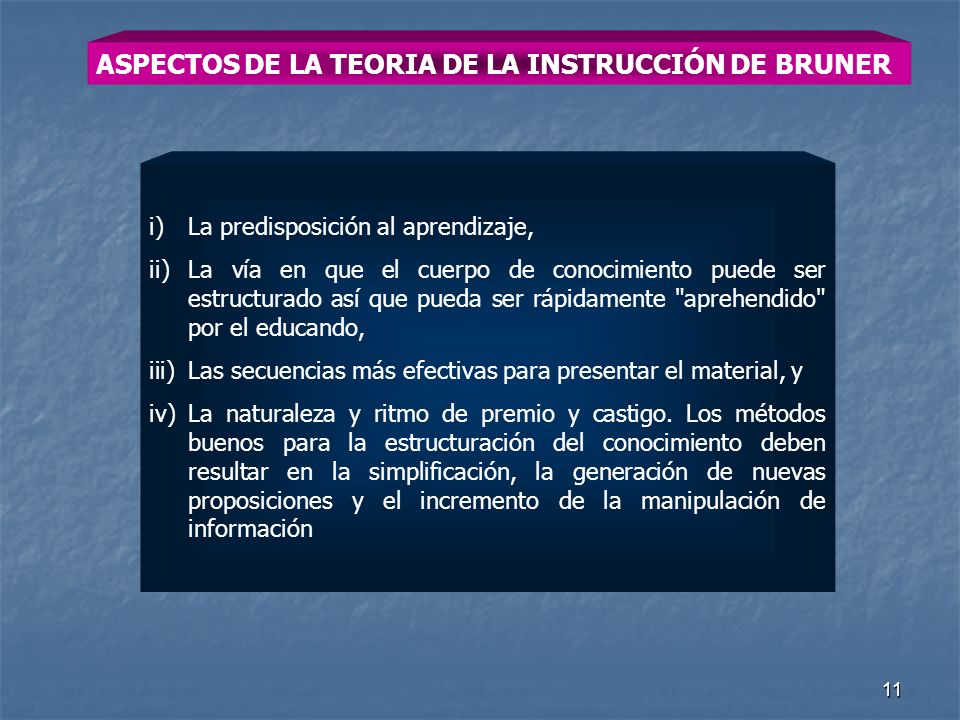 ASPECTOS DE LA TEORIA DE LA INSTRUCCIÓN DE BRUNER

i) La predisposición al aprendizaje,

ii) La vía en que el cuerpo de conocimiento puede ser estructurado así que pueda ser rápidamente "aprehendido" por el educando,

iii) Las secuencias más efectivas para presentar el material, y

iv) La naturaleza y ritmo de premio y castigo. Los métodos buenos para la estructuración del conocimiento deben resultar en la simplificación, la generación de nuevas proposiciones y el incremento de la manipulación de información

11